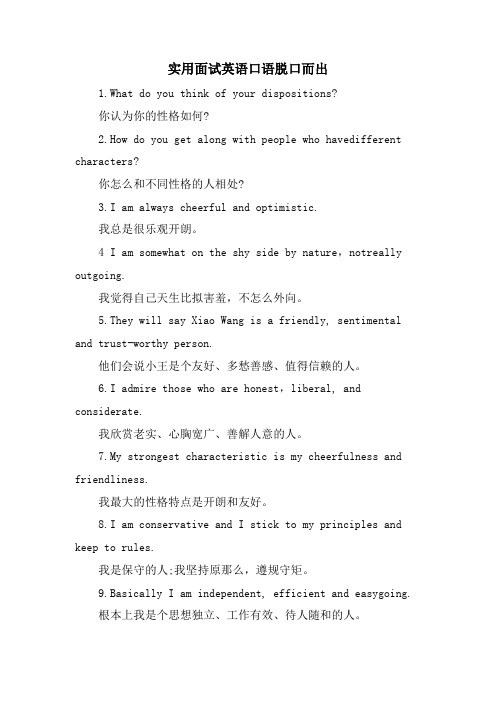 实用面试英语口语脱口而出

1.What do you think of your dispositions?

你认为你的性格如何?

2.How do you get along with people who havedifferent characters?

你怎么和不同性格的人相处?

3.I am always cheerful and optimistic.

我总是很乐观开朗。

4 I am somewhat on the shy side by nature，notreally outgoing.

我觉得自己天生比拟害羞，不怎么外向。

5.They will say Xiao Wang is a friendly, sentimental and trust-worthy person.

他们会说小王是个友好、多愁善感、值得信赖的人。

6.I admire those who are honest，liberal, and considerate.

我欣赏老实、心胸宽广、善解人意的人。

7.My strongest characteristic is my cheerfulness and friendliness.

我最大的性格特点是开朗和友好。

8.I am conservative and I stick to my principles and keep to rules.

我是保守的人;我坚持原那么，遵规守矩。

9.Basically I am independent, efficient and easygoing.

根本上我是个思想独立、工作有效、待人随和的人。